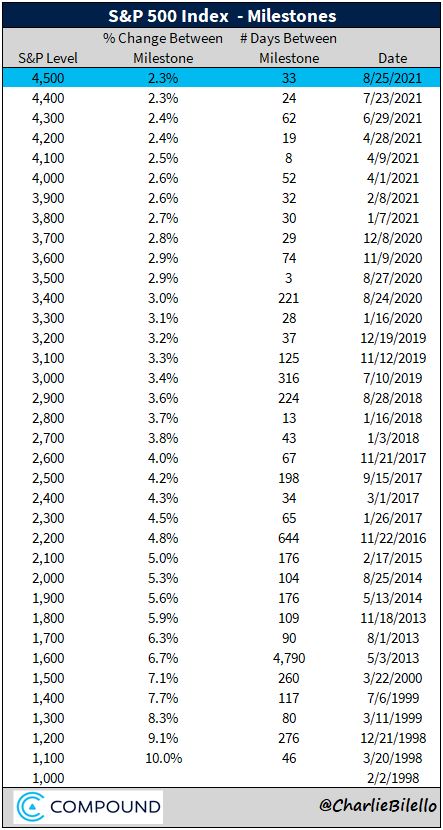 S&P 500 Index - Milestones

| S&P Level | % Change Between Milestone | # Days Between Milestone | Date |
|---|---|---|---|
| 4,500 | 2.3% | 33 | 8/25/2021 |
| 4,400 | 2.3% | 24 | 7/23/2021 |
| 4,300 | 2.4% | 62 | 6/29/2021 |
| 4,200 | 2.4% | 19 | 4/28/2021 |
| 4,100 | 2.5% | 8 | 4/9/2021 |
| 4,000 | 2.6% | 52 | 4/1/2021 |
| 3,900 | 2.6% | 32 | 2/8/2021 |
| 3,800 | 2.7% | 30 | 1/7/2021 |
| 3,700 | 2.8% | 29 | 12/8/2020 |
| 3,600 | 2.9% | 74 | 11/9/2020 |
| 3,500 | 2.9% | 3 | 8/27/2020 |
| 3,400 | 3.0% | 221 | 8/24/2020 |
| 3,300 | 3.1% | 28 | 1/16/2020 |
| 3,200 | 3.2% | 37 | 12/19/2019 |
| 3,100 | 3.3% | 125 | 11/12/2019 |
| 3,000 | 3.4% | 316 | 7/10/2019 |
| 2,900 | 3.6% | 224 | 8/28/2018 |
| 2,800 | 3.7% | 13 | 1/16/2018 |
| 2,700 | 3.8% | 43 | 1/3/2018 |
| 2,600 | 4.0% | 67 | 11/21/2017 |
| 2,500 | 4.2% | 198 | 9/15/2017 |
| 2,400 | 4.3% | 34 | 3/1/2017 |
| 2,300 | 4.5% | 65 | 1/26/2017 |
| 2,200 | 4.8% | 644 | 11/22/2016 |
| 2,100 | 5.0% | 176 | 2/17/2015 |
| 2,000 | 5.3% | 104 | 8/25/2014 |
| 1,900 | 5.6% | 176 | 5/13/2014 |
| 1,800 | 5.9% | 109 | 11/18/2013 |
| 1,700 | 6.3% | 90 | 8/1/2013 |
| 1,600 | 6.7% | 4,790 | 5/3/2013 |
| 1,500 | 7.1% | 260 | 3/22/2000 |
| 1,400 | 7.7% | 117 | 7/6/1999 |
| 1,300 | 8.3% | 80 | 3/11/1999 |
| 1,200 | 9.1% | 276 | 12/21/1998 |
| 1,100 | 10.0% | 46 | 3/20/1998 |
| 1,000 | | | 2/2/1998 |

COMPOUND

@CharlieBilello